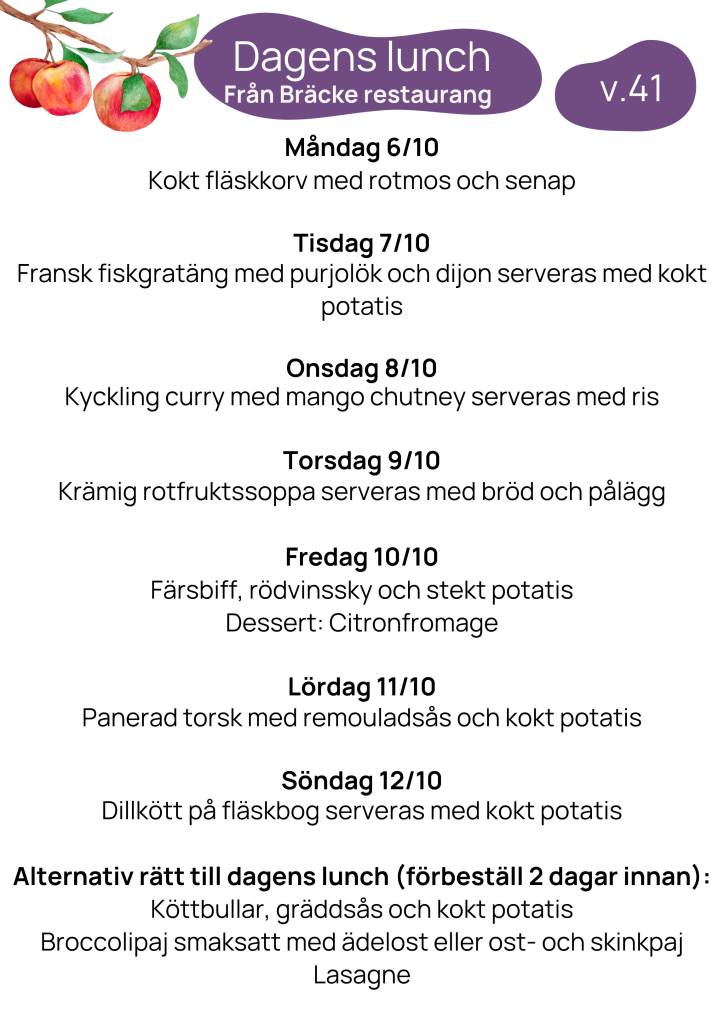 Dagens lunch
Från Bräcke restaurang

v.41

Måndag 6/10
Kokt fläskkorv med rotmos och senap

Tisdag 7/10
Fransk fiskgratäng med purjolök och dijon serveras med kokt potatis

Onsdag 8/10
Kyckling curry med mango chutney serveras med ris

Torsdag 9/10
Krämig rotfruktssoppa serveras med bröd och pålägg

Fredag 10/10
Färsbiff, rödvinssky och stekt potatis
Dessert: Citronfromage

Lördag 11/10
Panerad torsk med remouladsås och kokt potatis

Söndag 12/10
Dillkött på fläskbog serveras med kokt potatis

Alternativ rätt till dagens lunch (förbeställ 2 dagar innan):
Köttbullar, gräddsås och kokt potatis
Broccolipaj smaksatt med ädelost eller ost- och skinkpaj
Lasagne